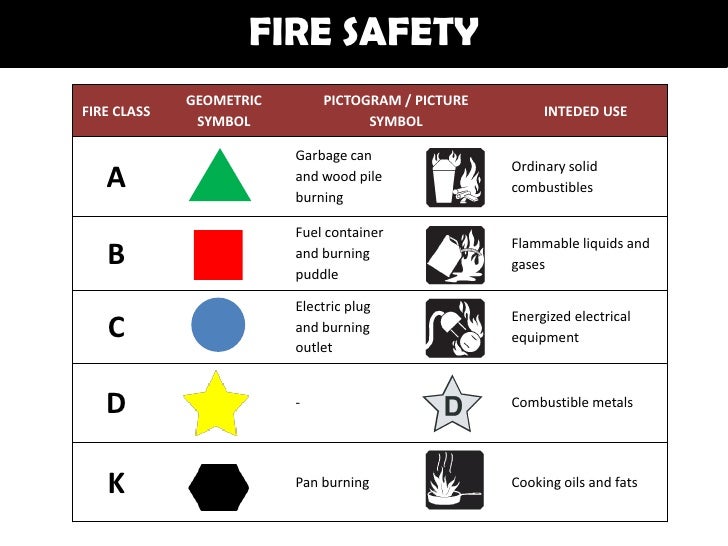 FIRE SAFETY

| FIRE CLASS | GEOMETRIC SYMBOL | PICTOGRAM / PICTURE SYMBOL | | INTEDED USE |
|---|---|---|---|---|
| A | | Garbage can and wood pile burning | | Ordinary solid combustibles |
| B | | Fuel container and burning puddle | | Flammable liquids and gases |
| C | | Electric plug and burning outlet | | Energized electrical equipment |
| D | | - | D | Combustible metals |
| K | | Pan burning | | Cooking oils and fats |